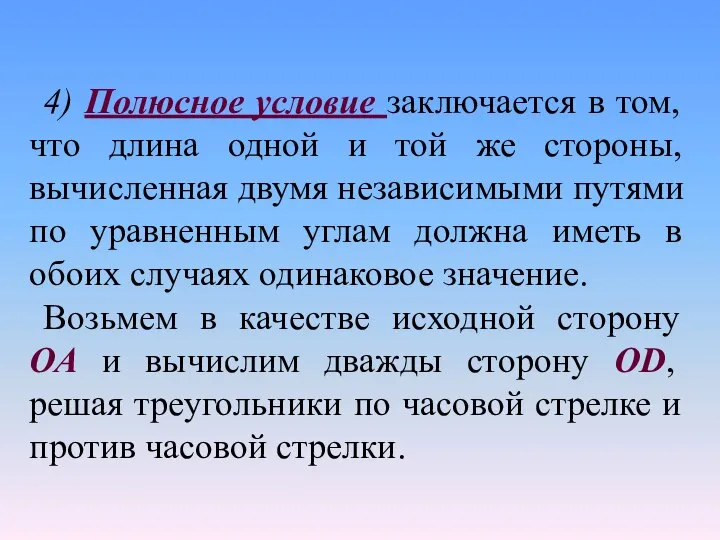 4) Полюсное условие заключается в том, что длина одной и той же стороны, вычисленная двумя независимыми путями по уравненным углам должна иметь в обоих случаях одинаковое значение.

Возьмем в качестве исходной сторону OA и вычислим дважды сторону OD, решая треугольники по часовой стрелке и против часовой стрелки.